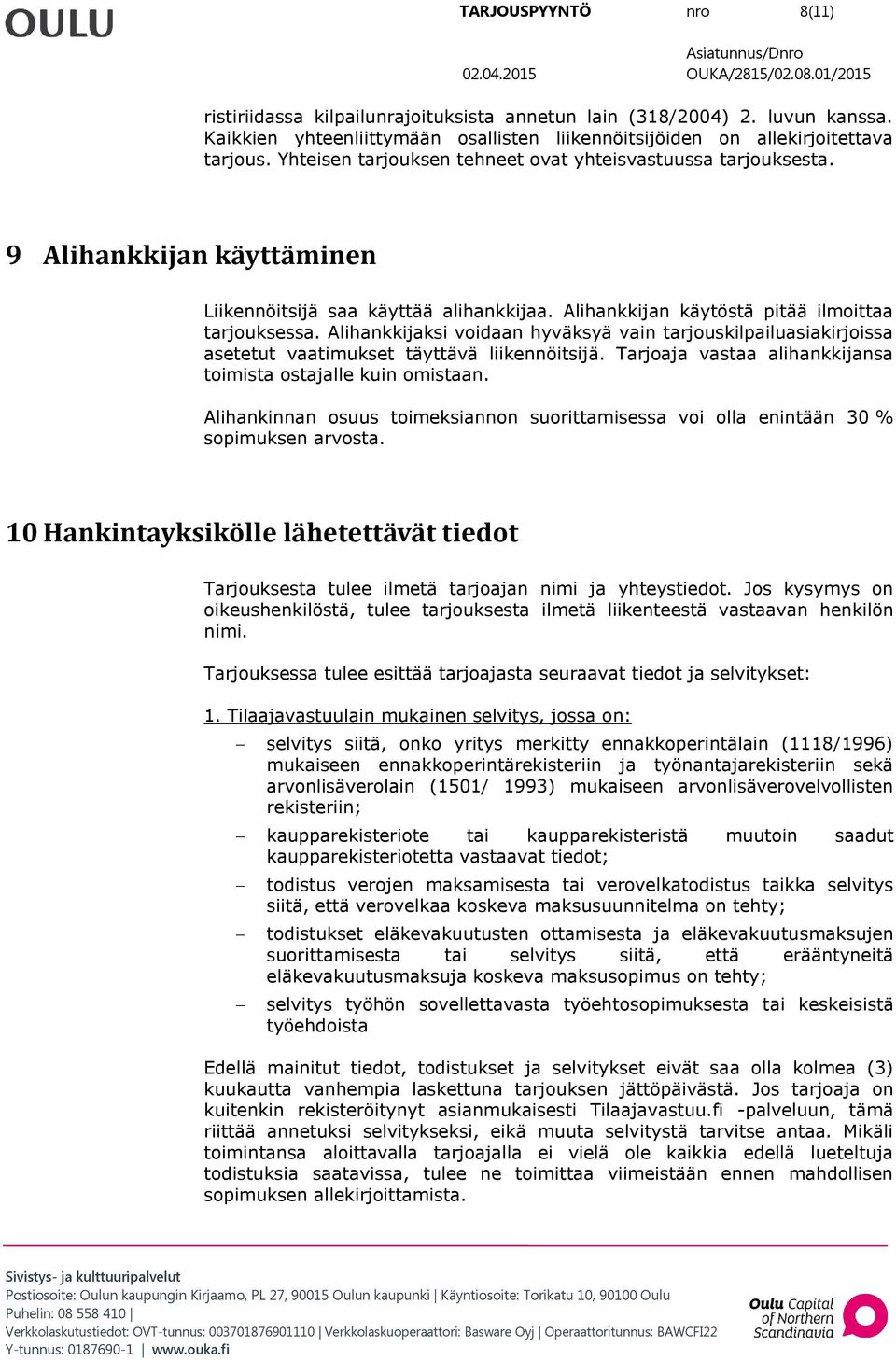 OULU

TARJOUSPYYNTÖ nro 8(11)

Asiatunnus/Dnro

02.04.2015 OUKA/2815/02.08.01/2015

ristiriidassa kilpailunrajoituksista annetun lain (318/2004) 2. luvun kanssa. Kaikkien yhteenliittymään osallisten liikennöitsijöiden on allekirjoitettava tarjous. Yhteisen tarjouksen tehneet ovat yhteisvastuussa tarjouksesta.

9 Alihankkijan käyttäminen

Liikennöitsijä saa käyttää alihankkijaa. Alihankkijan käytöstä pitää ilmoittaa tarjouksessa. Alihankkijaksi voidaan hyväksyä vain tarjouskilpailuasiakirjoissa asetetut vaatimukset täyttävä liikennöitsijä. Tarjoaja vastaa alihankkijansa toimista ostajalle kuin omistaan.

Alihankinnan osuus toimeksiannon suorittamisessa voi olla enintään 30 % sopimuksen arvosta.

10 Hankintayksikölle lähetettävät tiedot

Tarjouksesta tulee ilmetä tarjoajan nimi ja yhteystiedot. Jos kysymys on oikeushenkilöstä, tulee tarjouksesta ilmetä liikenteestä vastaavan henkilön nimi.

Tarjouksessa tulee esittää tarjoajasta seuraavat tiedot ja selvitykset:

1. Tilaajavastuulain mukainen selvitys, jossa on:

– selvitys siitä, onko yritys merkitty ennakkoperintälain (1118/1996) mukaiseen ennakkoperintärekisteriin ja työnantajarekisteriin sekä arvonlisäverolain (1501/ 1993) mukaiseen arvonlisäverovelvollisten rekisteriin;

– kaupparekisteriote tai kaupparekisteristä muutoin saadut kaupparekisteriotetta vastaavat tiedot;

– todistus verojen maksamisesta tai verovelkatodistus taikka selvitys siitä, että verovelkaa koskeva maksusuunnitelma on tehty;

– todistukset eläkevakuutusten ottamisesta ja eläkevakuutusmaksujen suorittamisesta tai selvitys siitä, että erääntyneitä eläkevakuutusmaksuja koskeva maksusopimus on tehty;

– selvitys työhön sovellettavasta työehtosopimuksesta tai keskeisistä työehdoista

Edellä mainitut tiedot, todistukset ja selvitykset eivät saa olla kolmea (3) kuukautta vanhempia laskettuna tarjouksen jättöpäivästä. Jos tarjoaja on kuitenkin rekisteröitynyt asianmukaisesti Tilaajavastuu.fi -palveluun, tämä riittää annetuksi selvitykseksi, eikä muuta selvitystä tarvitse antaa. Mikäli toimintansa aloittavalla tarjoajalla ei vielä ole kaikkia edellä lueteltuja todistuksia saatavissa, tulee ne toimittaa viimeistään ennen mahdollisen sopimuksen allekirjoittamista.

Sivistys- ja kulttuuripalvelut
Postiosoite: Oulun kaupungin Kirjaamo, PL 27, 90015 Oulun kaupunki | Käyntiosoite: Torikatu 10, 90100 Oulu
Puhelin: 08 558 410 |
Verkkolaskutustiedot: OVT-tunnus: 003701876901110 | Verkkolaskuoperaattori: Basware Oyj | Operaattoritunnus: BAWCFI22
Y-tunnus: 0187690-1 | www.ouka.fi

Oulu Capital of Northern Scandinavia